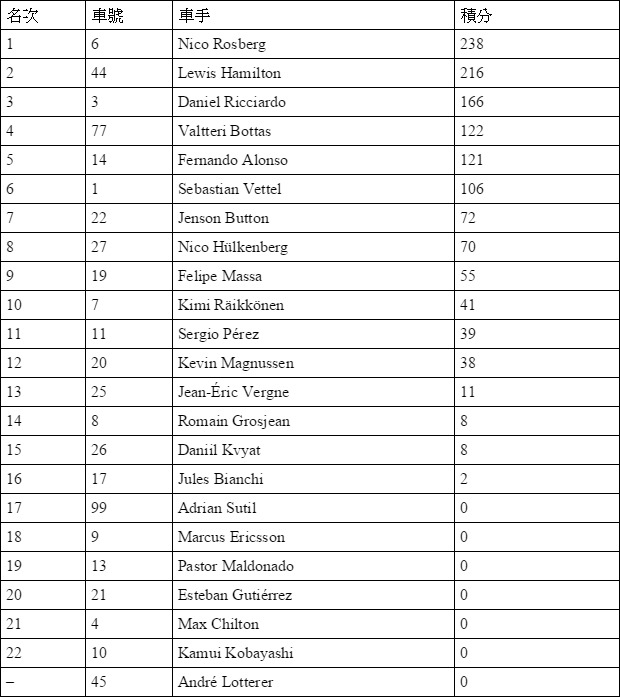 | 名次 | 車號 | 車手 | 積分 |
|---|---|---|---|
| 1 | 6 | Nico Rosberg | 238 |
| 2 | 44 | Lewis Hamilton | 216 |
| 3 | 3 | Daniel Ricciardo | 166 |
| 4 | 77 | Valtteri Bottas | 122 |
| 5 | 14 | Fernando Alonso | 121 |
| 6 | 1 | Sebastian Vettel | 106 |
| 7 | 22 | Jenson Button | 72 |
| 8 | 27 | Nico Hülkenberg | 70 |
| 9 | 19 | Felipe Massa | 55 |
| 10 | 7 | Kimi Räikkönen | 41 |
| 11 | 11 | Sergio Pérez | 39 |
| 12 | 20 | Kevin Magnussen | 38 |
| 13 | 25 | Jean-Éric Vergne | 11 |
| 14 | 8 | Romain Grosjean | 8 |
| 15 | 26 | Daniil Kvyat | 8 |
| 16 | 17 | Jules Bianchi | 2 |
| 17 | 99 | Adrian Sutil | 0 |
| 18 | 9 | Marcus Ericsson | 0 |
| 19 | 13 | Pastor Maldonado | 0 |
| 20 | 21 | Esteban Gutiérrez | 0 |
| 21 | 4 | Max Chilton | 0 |
| 22 | 10 | Kamui Kobayashi | 0 |
| – | 45 | André Lotterer | 0 |